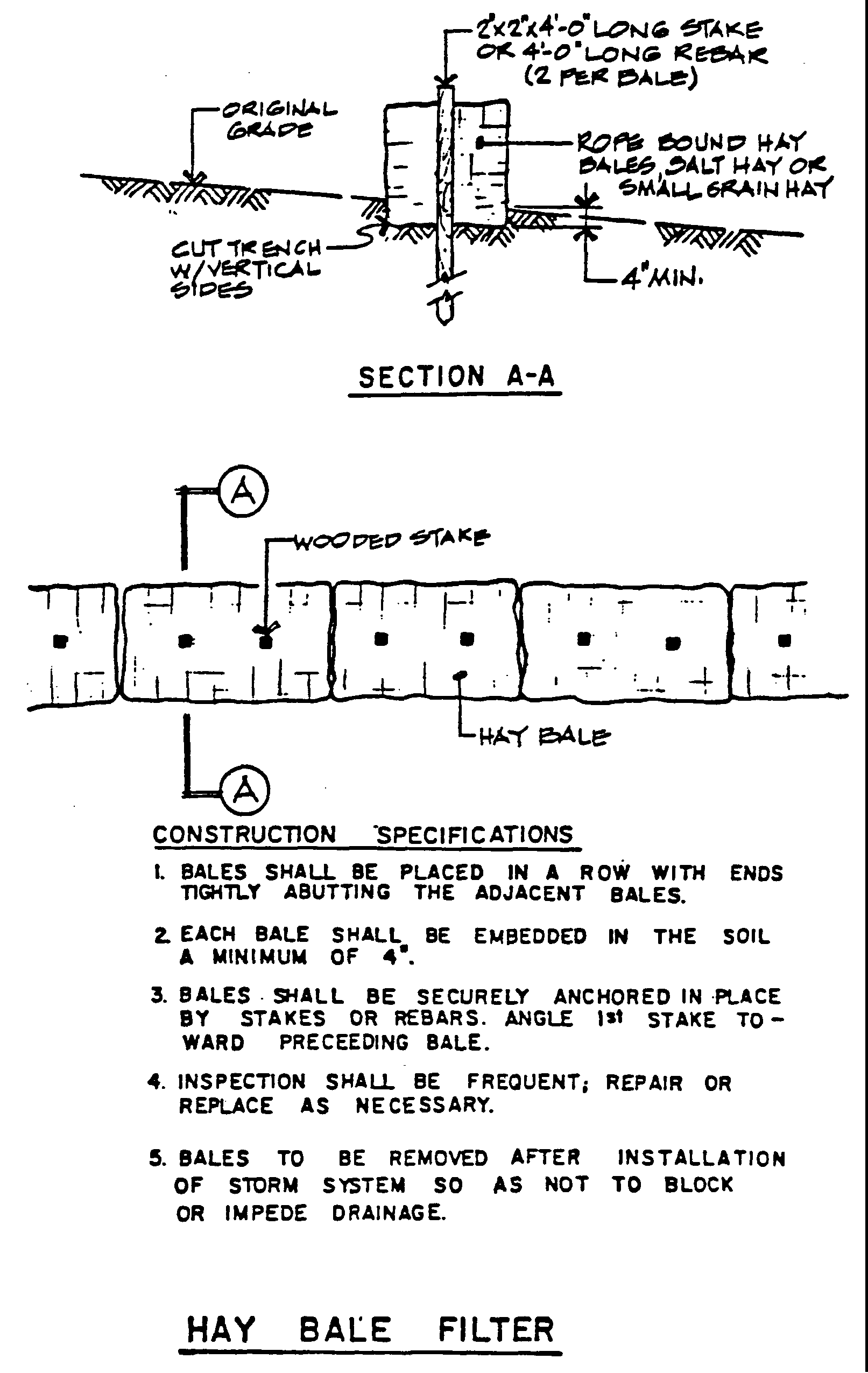 2"x2"x4'-0" LONG STAKE OR 4'-0" LONG REBAR (2 PER BALE)

ORIGINAL GRADE

ROPE BOUND HAY BALES, SALT HAY OR SMALL GRAIN HAY

CUT TRENCH W/VERTICAL SIDES

4" MIN.

SECTION A-A

A

WOODED STAKE

HAY BALE

A

CONSTRUCTION SPECIFICATIONS

1. BALES SHALL BE PLACED IN A ROW WITH ENDS TIGHTLY ABUTTING THE ADJACENT BALES.

2. EACH BALE SHALL BE EMBEDDED IN THE SOIL A MINIMUM OF 4".

3. BALES SHALL BE SECURELY ANCHORED IN PLACE BY STAKES OR REBARS. ANGLE 1st STAKE TOWARD PRECEEDING BALE.

4. INSPECTION SHALL BE FREQUENT; REPAIR OR REPLACE AS NECESSARY.

5. BALES TO BE REMOVED AFTER INSTALLATION OF STORM SYSTEM SO AS NOT TO BLOCK OR IMPEDE DRAINAGE.

HAY BALE FILTER